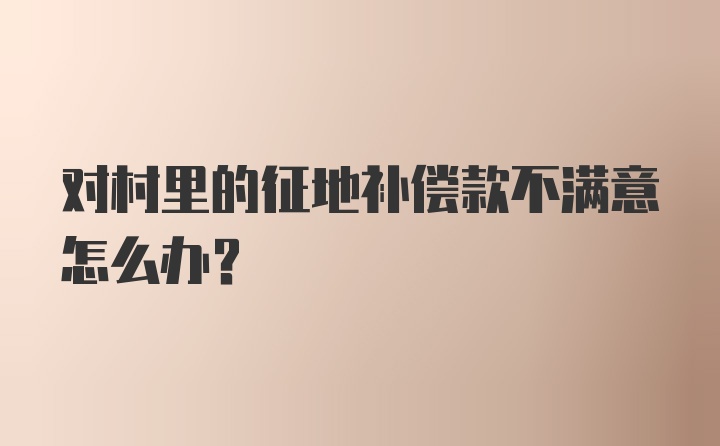 对村里的征地补偿款不满意怎么办？